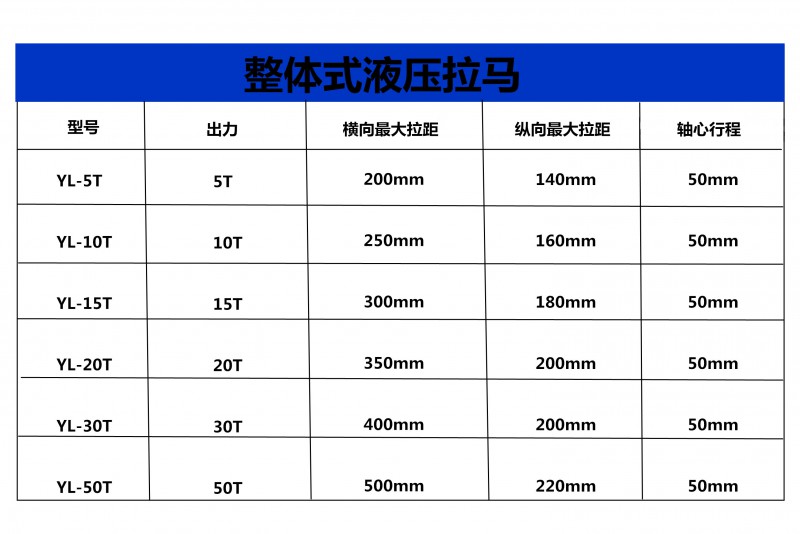 整体式液压拉马

| 型号 | 出力 | 横向最大拉距 | 纵向最大拉距 | 轴心行程 |
|---|---|---|---|---|
| YL-5T | 5T | 200mm | 140mm | 50mm |
| YL-10T | 10T | 250mm | 160mm | 50mm |
| YL-15T | 15T | 300mm | 180mm | 50mm |
| YL-20T | 20T | 350mm | 200mm | 50mm |
| YL-30T | 30T | 400mm | 200mm | 50mm |
| YL-50T | 50T | 500mm | 220mm | 50mm |